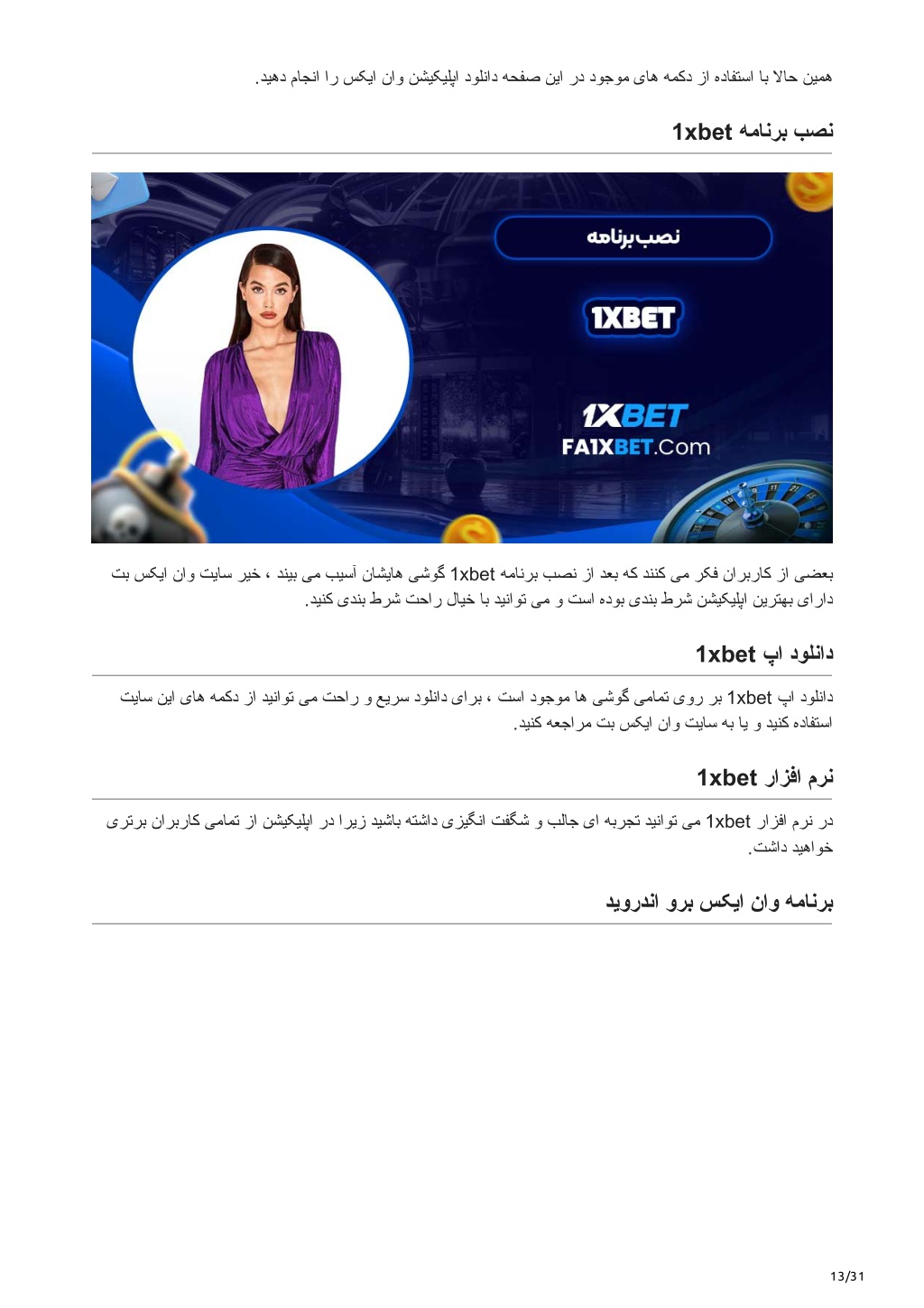 همین حالا با استفاده از دکمه های موجود در این صفحه دانلود اپلیکیشن وان ایکس را انجام دهید.

نصب برنامه 1xbet

نصب برنامه

1XBET

1XBET
FA1XBET.Com

بعضی از کاربران فکر می کنند که بعد از نصب برنامه 1xbet گوشی هایشان آسیب می بیند ، خیر سایت وان ایکس بت دارای بهترین اپلیکیشن شرط بندی بوده است و می توانید با خیال راحت شرط بندی کنید.

دانلود اپ 1xbet

دانلود اپ 1xbet بر روی تمامی گوشی ها موجود است ، برای دانلود سریع و راحت می توانید از دکمه های این سایت استفاده کنید و یا به سایت وان ایکس بت مراجعه کنید.

نرم افزار 1xbet

در نرم افزار 1xbet می توانید تجربه ای جالب و شگفت انگیزی داشته باشید زیرا در اپلیکیشن از تمامی کاربران برتری خواهید داشت.

برنامه وان ایکس برو اندروید

13/31